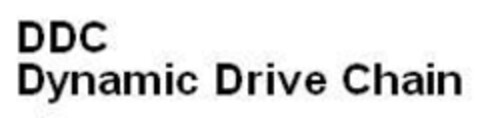 DDC
Dynamic Drive Chain